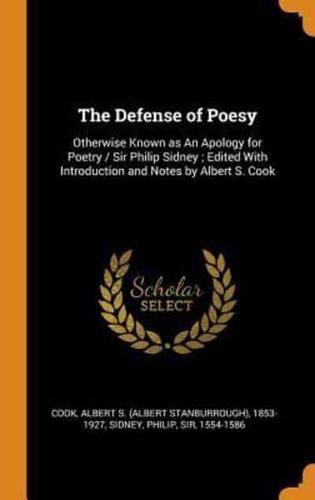 The Defense of Poesy

Otherwise Known as An Apology for Poetry / Sir Philip Sidney ; Edited With Introduction and Notes by Albert S. Cook

Scholar SELECT

COOK, ALBERT S. (ALBERT STANBURROUGH), 1853-1927, SIDNEY, PHILIP, SIR, 1554-1586